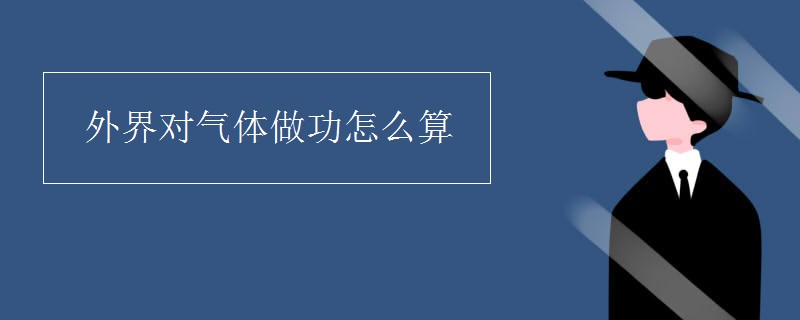 外界对气体做功怎么算